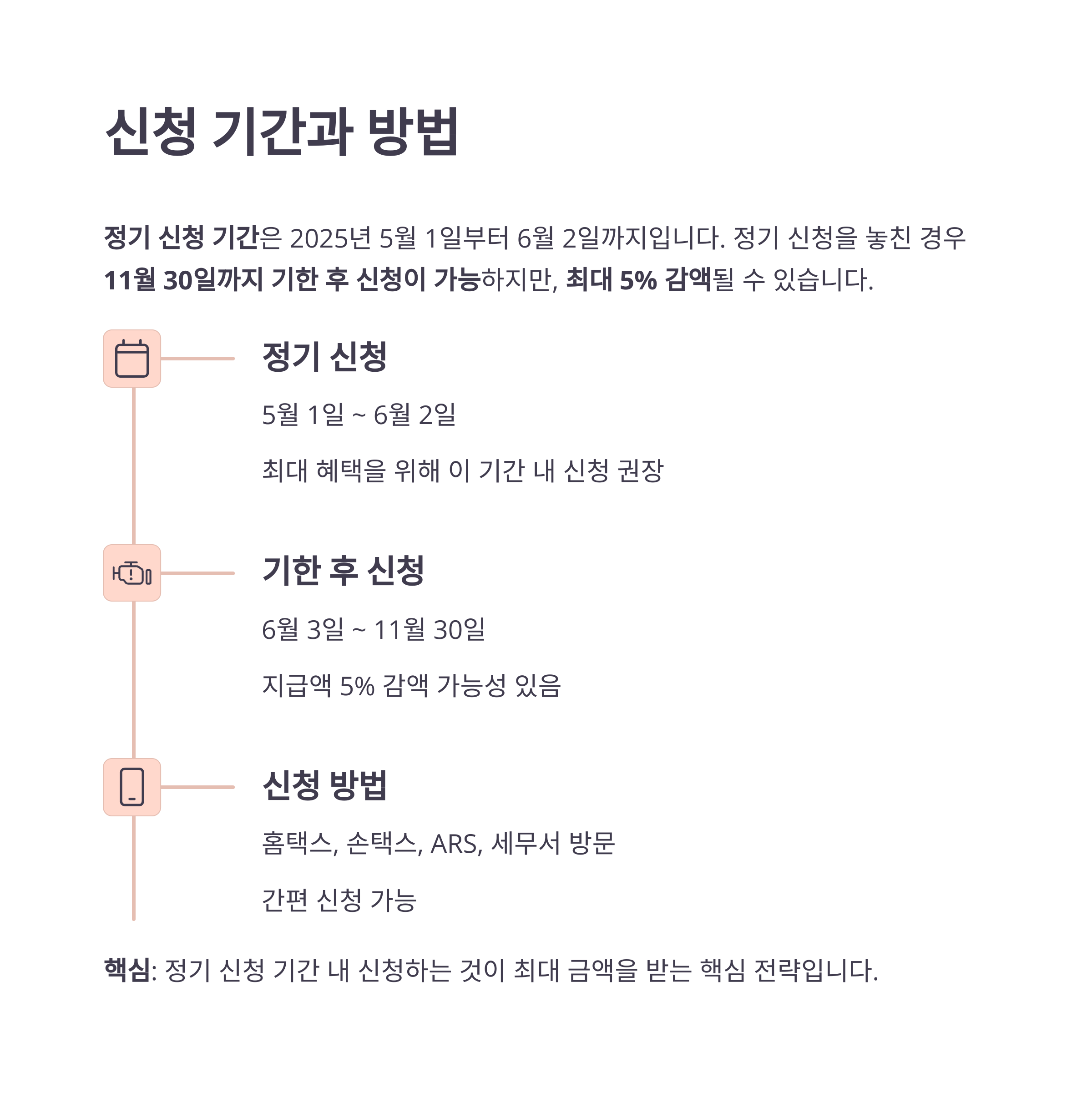 신청 기간과 방법

정기 신청 기간은 2025년 5월 1일부터 6월 2일까지입니다. 정기 신청을 놓친 경우 11월 30일까지 기한 후 신청이 가능하지만, 최대 5% 감액될 수 있습니다.

정기 신청

5월 1일 ~ 6월 2일

최대 혜택을 위해 이 기간 내 신청 권장

기한 후 신청

6월 3일 ~ 11월 30일

지급액 5% 감액 가능성 있음

신청 방법

홈택스, 손택스, ARS, 세무서 방문

간편 신청 가능

핵심: 정기 신청 기간 내 신청하는 것이 최대 금액을 받는 핵심 전략입니다.